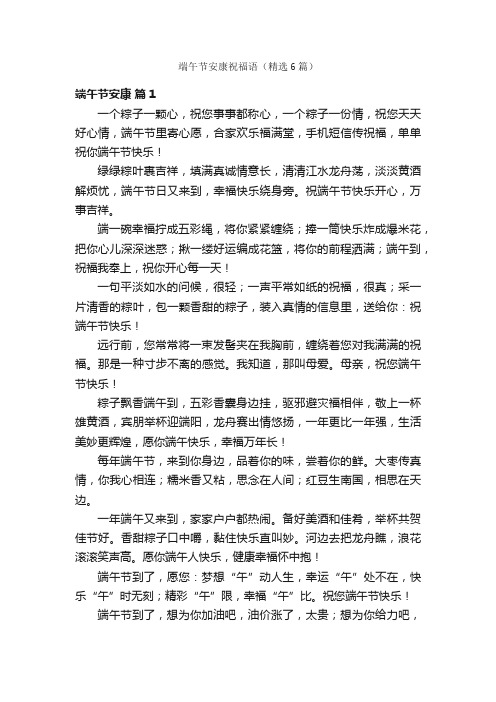 端午节安康祝福语（精选6篇）

端午节安康 篇1

一个粽子一颗心，祝您事事都称心，一个粽子一份情，祝您天天好心情，端午节里寄心愿，合家欢乐福满堂，手机短信传祝福，单单祝你端午节快乐！

绿绿粽叶裹吉祥，填满真诚情意长，清清江水龙舟荡，淡淡黄酒解烦忧，端午节日又来到，幸福快乐绕身旁。祝端午节快乐开心，万事吉祥。

端一碗幸福拧成五彩绳，将你紧紧缠绕；捧一筒快乐炸成爆米花，把你心儿深深迷惑；揪一缕好运编成花篮，将你的前程洒满；端午到，祝福我奉上，祝你开心每一天！

一句平淡如水的问候，很轻；一声平常如纸的祝福，很真；采一片清香的粽叶，包一颗香甜的粽子，装入真情的信息里，送给你：祝端午节快乐！

远行前，您常常将一束发髻夹在我胸前，缠绕着您对我满满的祝福。那是一种寸步不离的感觉。我知道，那叫母爱。母亲，祝您端午节快乐！

粽子飘香端午到，五彩香囊身边挂，驱邪避灾福相伴，敬上一杯雄黄酒，宾朋举杯迎端阳，龙舟赛出情悠扬，一年更比一年强，生活美妙更辉煌，愿你端午快乐，幸福万年长！

每年端午节，来到你身边，品着你的味，尝着你的鲜。大枣传真情，你我心相连；糯米香又粘，思念在人间；红豆生南国，相思在天边。

一年端午又来到，家家户户都热闹。备好美酒和佳肴，举杯共贺佳节好。香甜粽子口中嚼，黏住快乐直叫妙。河边去把龙舟瞧，浪花滚滚笑声高。愿你端午人快乐，健康幸福怀中抱！

端午节到了，愿您：梦想“午”动人生，幸运“午”处不在，快乐“午”时无刻；精彩“午”限，幸福“午”比。祝您端午节快乐！

端午节到了，想为你加油吧，油价涨了，太贵；想为你给力吧，